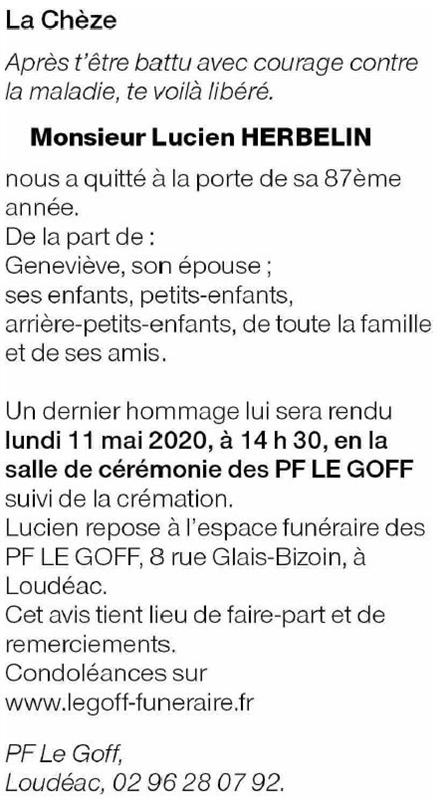 La Chèze

Après t'être battu avec courage contre la maladie, te voilà libéré.

Monsieur Lucien HERBELIN

nous a quitté à la porte de sa 87ème année.
De la part de :
Geneviève, son épouse ;
ses enfants, petits-enfants, arrière-petits-enfants, de toute la famille et de ses amis.

Un dernier hommage lui sera rendu lundi 11 mai 2020, à 14 h 30, en la salle de cérémonie des PF LE GOFF suivi de la crémation.
Lucien repose à l'espace funéraire des PF LE GOFF, 8 rue Glais-Bizoin, à Loudéac.
Cet avis tient lieu de faire-part et de remerciements.
Condoléances sur www.legoff-funeraire.fr

PF Le Goff,
Loudéac, 02 96 28 07 92.